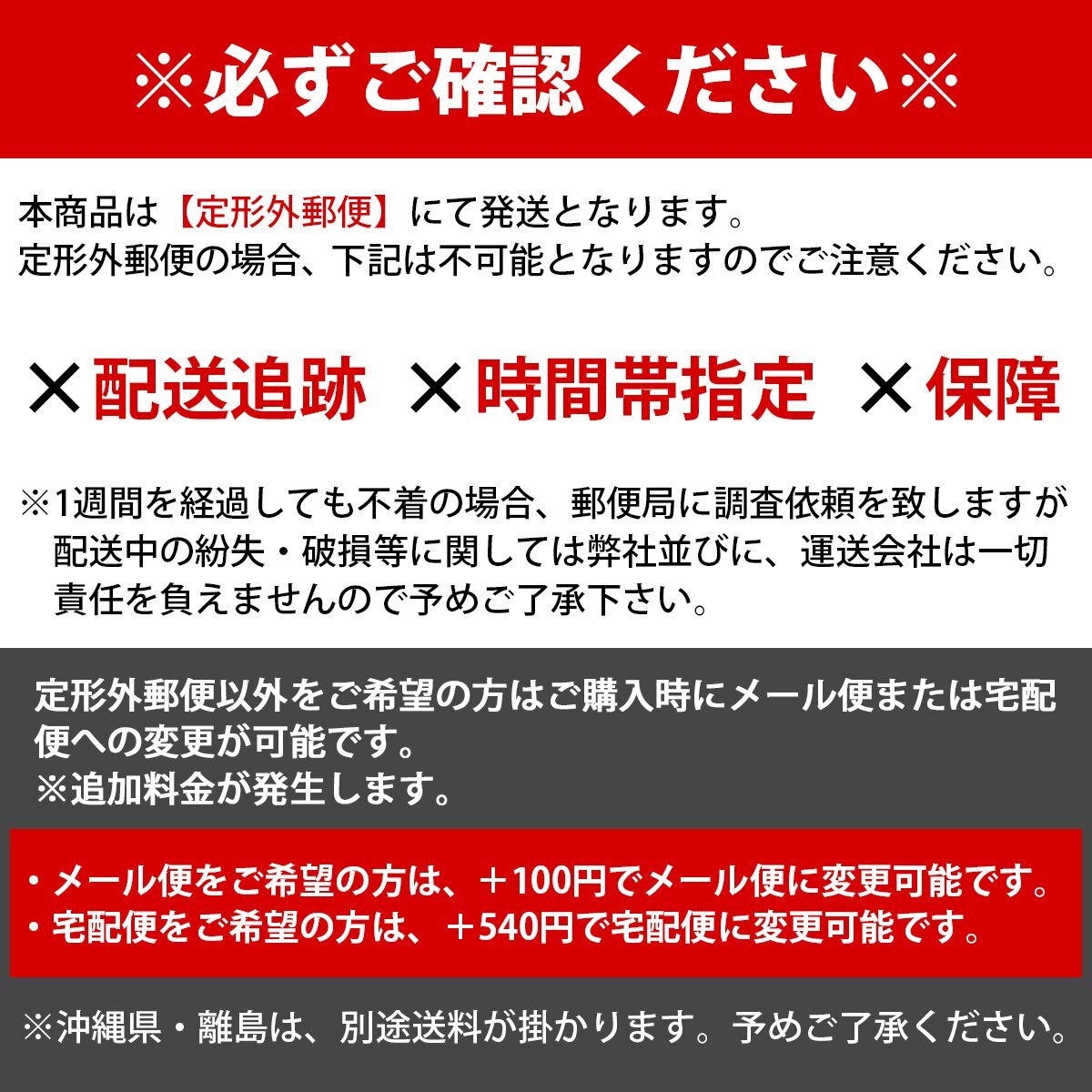 ※必ずご確認ください※

本商品は【定形外郵便】にて発送となります。
定形外郵便の場合、下記は不可能となりますのでご注意ください。

×配送追跡 ×時間帯指定 ×保障

※1週間を経過しても不着の場合、郵便局に調査依頼を致しますが配送中の紛失・破損等に関しては弊社並びに、運送会社は一切責任を負えませんので予めご了承下さい。

定形外郵便以外をご希望の方はご購入時にメール便または宅配便への変更が可能です。
※追加料金が発生します。

・メール便をご希望の方は、＋100円でメール便に変更可能です。
・宅配便をご希望の方は、＋540円で宅配便に変更可能です。

※沖縄県・離島は、別途送料が掛かります。予めご了承ください。